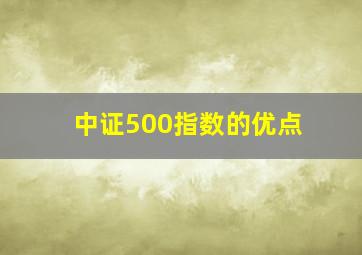 中证500指数的优点